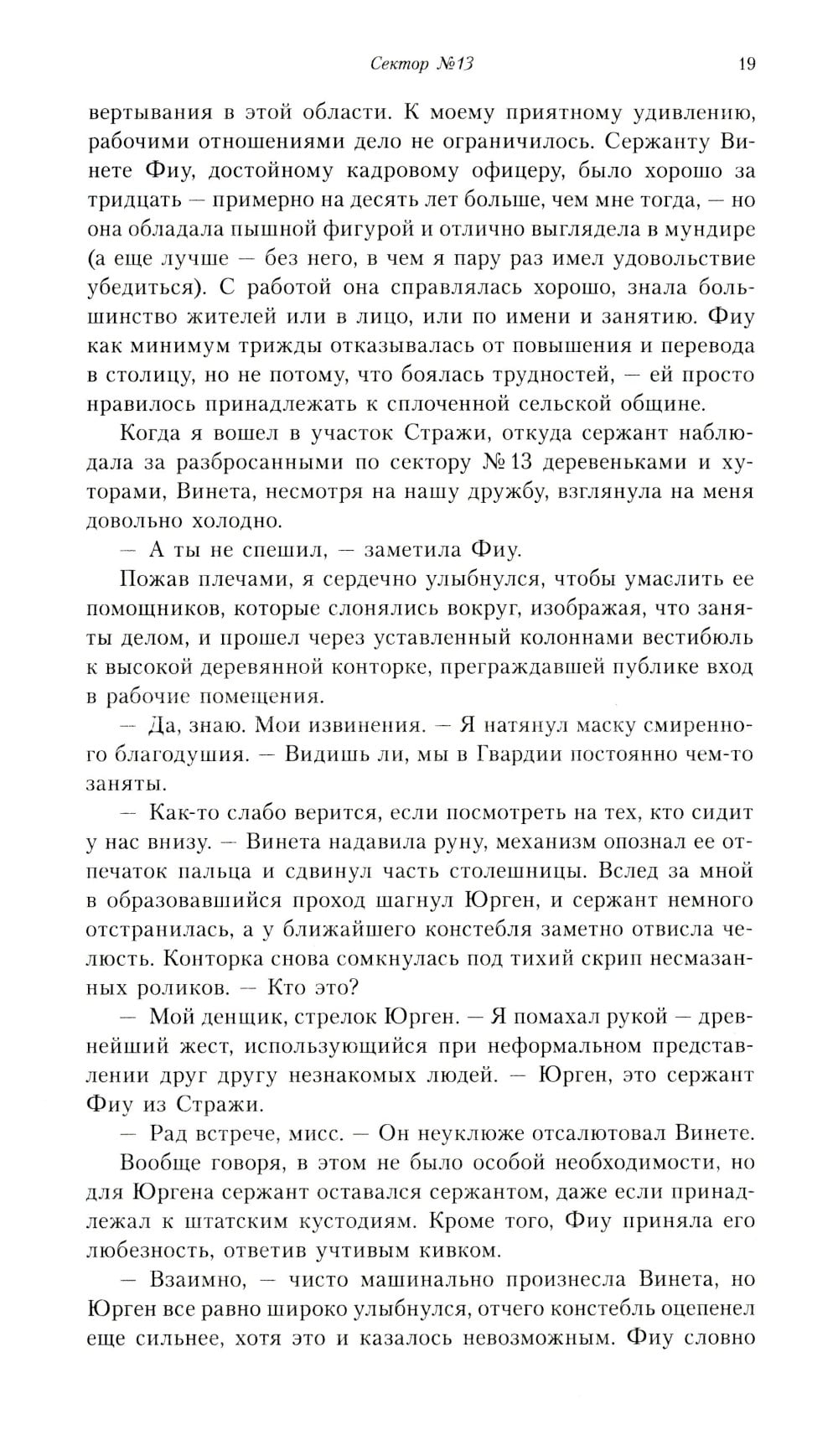 Сектор №13 19

вертывания в этой области. К моему приятному удивлению, рабочими отношениями дело не ограничилось. Сержанту Винете Фиу, достойному кадровому офицеру, было хорошо за тридцать — примерно на десять лет больше, чем мне тогда, — но она обладала пышной фигурой и отлично выглядела в мундире (а еще лучше — без него, в чем я пару раз имел удовольствие убедиться). С работой она справлялась хорошо, знала большинство жителей или в лицо, или по имени и занятию. Фиу как минимум трижды отказывалась от повышения и перевода в столицу, но не потому, что боялась трудностей, — ей просто нравилось принадлежать к сплоченной сельской общине.

Когда я вошел в участок Стражи, откуда сержант наблюдала за разбросанными по сектору №13 деревеньками и хуторами, Винета, несмотря на нашу дружбу, взглянула на меня довольно холодно.

— А ты не спешил, — заметила Фиу.

Пожав плечами, я сердечно улыбнулся, чтобы умаслить ее помощников, которые слонялись вокруг, изображая, что заняты делом, и прошел через уставленный колоннами вестибюль к высокой деревянной конторке, преграждавшей публике вход в рабочие помещения.

— Да, знаю. Мои извинения. — Я натянул маску смиренного благодушия. — Видишь ли, мы в Гвардии постоянно чем-то заняты.

— Как-то слабо верится, если посмотреть на тех, кто сидит у нас внизу. — Винета надавила руну, механизм опознал ее отпечаток пальца и сдвинул часть столешницы. Вслед за мной в образовавшийся проход шагнул Юрген, и сержант немного отстранилась, а у ближайшего констебля заметно отвисла челюсть. Конторка снова сомкнулась под тихий скрип несмазанных роликов. — Кто это?

— Мой денщик, стрелок Юрген. — Я помахал рукой — древнейший жест, использующийся при неформальном представлении друг другу незнакомых людей. — Юрген, это сержант Фиу из Стражи.

— Рад встрече, мисс. — Он неуклюже отсалютовал Винете.

Вообще говоря, в этом не было особой необходимости, но для Юргена сержант оставался сержантом, даже если принадлежал к штатским кустодиям. Кроме того, Фиу приняла его любезность, ответив учтивым кивком.

— Взаимно, — чисто машинально произнесла Винета, но Юрген все равно широко улыбнулся, отчего констебль оцепенел еще сильнее, хотя это и казалось невозможным. Фиу словно